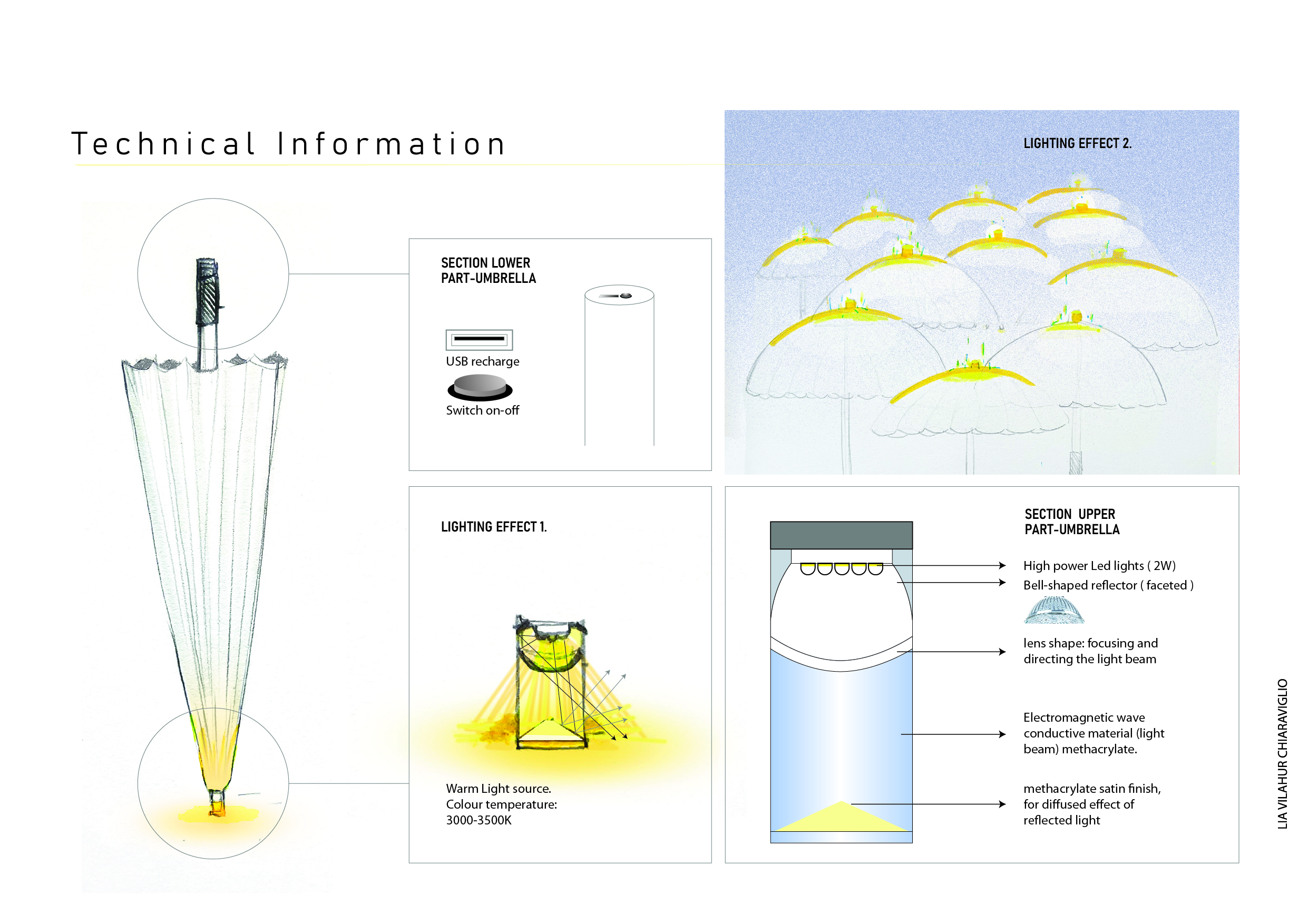 Technical Information

SECTION LOWER PART-UMBRELLA

USB recharge

Switch on-off

LIGHTING EFFECT 2.

LIGHTING EFFECT 1.

Warm Light source.
Colour temperature:
3000-3500K

SECTION UPPER PART-UMBRELLA

High power Led lights ( 2W)

Bell-shaped reflector ( faceted )

lens shape: focusing and directing the light beam

Electromagnetic wave conductive material (light beam) methacrylate.

methacrylate satin finish, for diffused effect of reflected light

LIA VILAHUR CHIARAVIGLIO